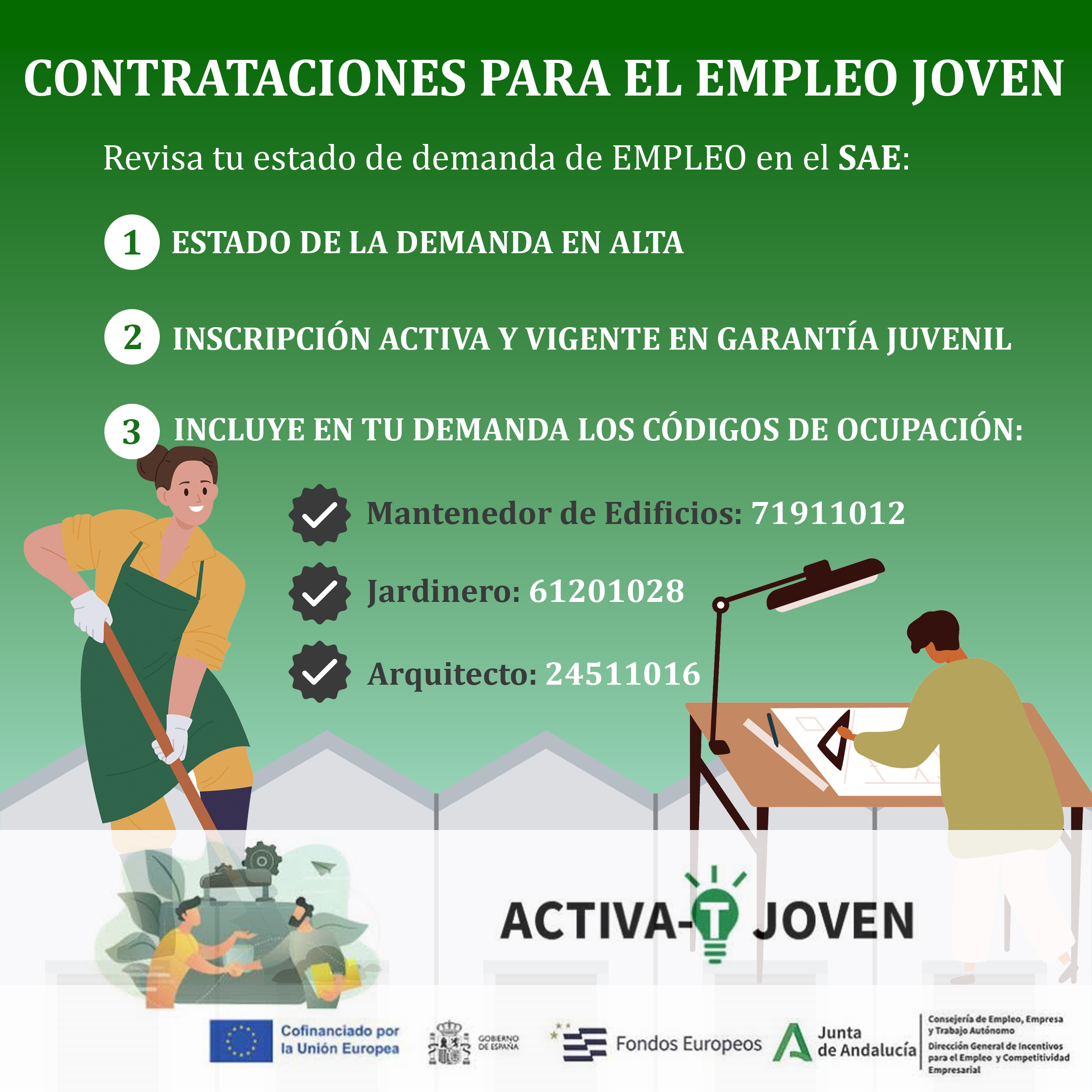 CONTRATACIONES PARA EL EMPLEO JOVEN

Revisa tu estado de demanda de EMPLEO en el SAE:

1 ESTADO DE LA DEMANDA EN ALTA

2 INSCRIPCIÓN ACTIVA Y VIGENTE EN GARANTÍA JUVENIL

3 INCLUYE EN TU DEMANDA LOS CÓDIGOS DE OCUPACIÓN:

Mantenedor de Edificios: 71911012

Jardinero: 61201028

Arquitecto: 24511016

ACTIVA-T JOVEN

Cofinanciado por la Unión Europea

GOBIERNO DE ESPAÑA

Fondos Europeos

Junta de Andalucía

Consejería de Empleo, Empresa y Trabajo Autónomo
Dirección General de Incentivos para el Empleo y Competitividad Empresarial